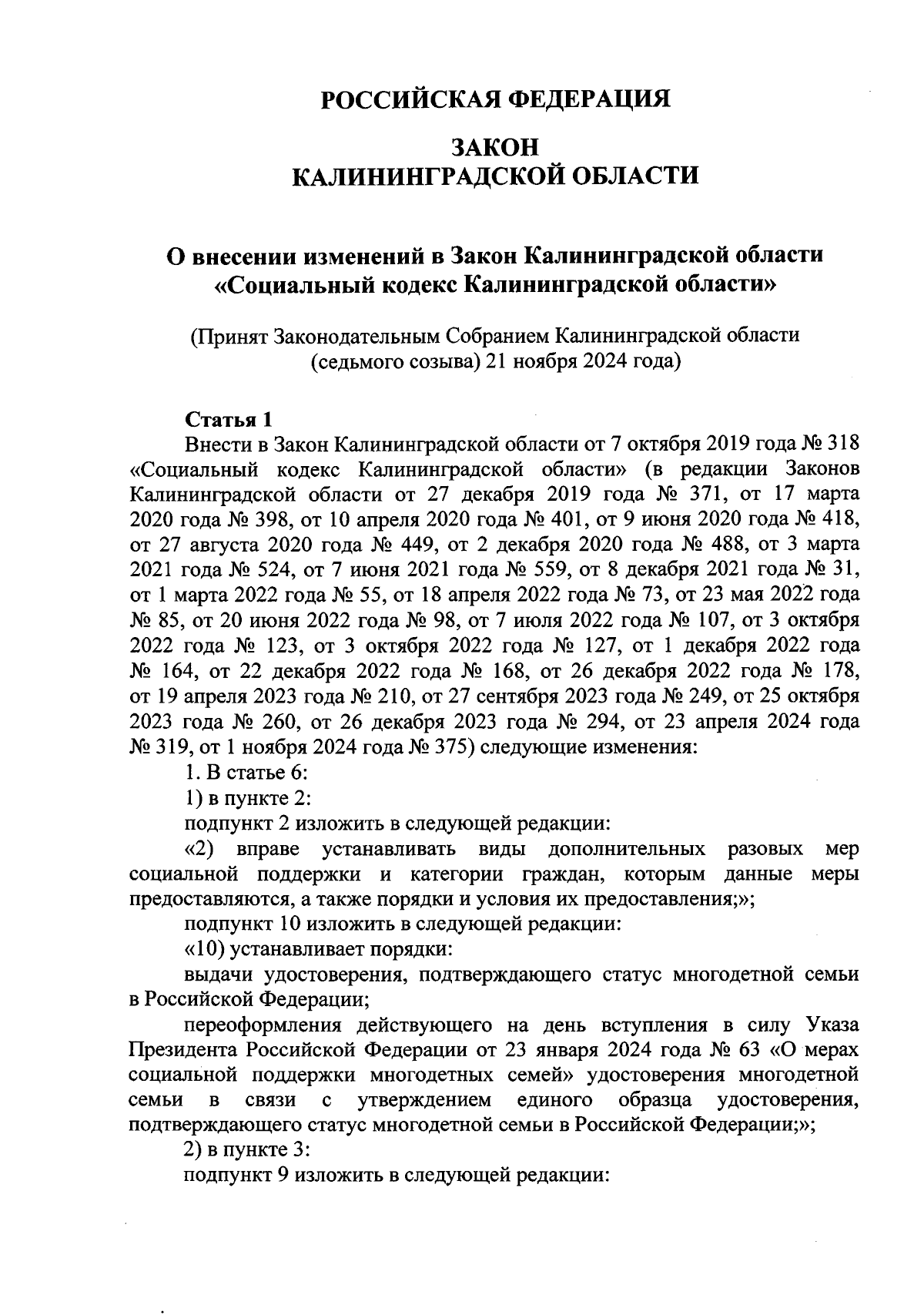 РОССИЙСКАЯ ФЕДЕРАЦИЯ

ЗАКОН
КАЛИНИНГРАДСКОЙ ОБЛАСТИ

О внесении изменений в Закон Калининградской области «Социальный кодекс Калининградской области»

(Принят Законодательным Собранием Калининградской области (седьмого созыва) 21 ноября 2024 года)

Статья 1

Внести в Закон Калининградской области от 7 октября 2019 года № 318 «Социальный кодекс Калининградской области» (в редакции Законов Калининградской области от 27 декабря 2019 года № 371, от 17 марта 2020 года № 398, от 10 апреля 2020 года № 401, от 9 июня 2020 года № 418, от 27 августа 2020 года № 449, от 2 декабря 2020 года № 488, от 3 марта 2021 года № 524, от 7 июня 2021 года № 559, от 8 декабря 2021 года № 31, от 1 марта 2022 года № 55, от 18 апреля 2022 года № 73, от 23 мая 2022 года № 85, от 20 июня 2022 года № 98, от 7 июля 2022 года № 107, от 3 октября 2022 года № 123, от 3 октября 2022 года № 127, от 1 декабря 2022 года № 164, от 22 декабря 2022 года № 168, от 26 декабря 2022 года № 178, от 19 апреля 2023 года № 210, от 27 сентября 2023 года № 249, от 25 октября 2023 года № 260, от 26 декабря 2023 года № 294, от 23 апреля 2024 года № 319, от 1 ноября 2024 года № 375) следующие изменения:

1. В статье 6:

1) в пункте 2:

подпункт 2 изложить в следующей редакции:

«2) вправе устанавливать виды дополнительных разовых мер социальной поддержки и категории граждан, которым данные меры предоставляются, а также порядки и условия их предоставления;»;

подпункт 10 изложить в следующей редакции:

«10) устанавливает порядки:

выдачи удостоверения, подтверждающего статус многодетной семьи в Российской Федерации;

переоформления действующего на день вступления в силу Указа Президента Российской Федерации от 23 января 2024 года № 63 «О мерах социальной поддержки многодетных семей» удостоверения многодетной семьи в связи с утверждением единого образца удостоверения, подтверждающего статус многодетной семьи в Российской Федерации;»;

2) в пункте 3:

подпункт 9 изложить в следующей редакции: